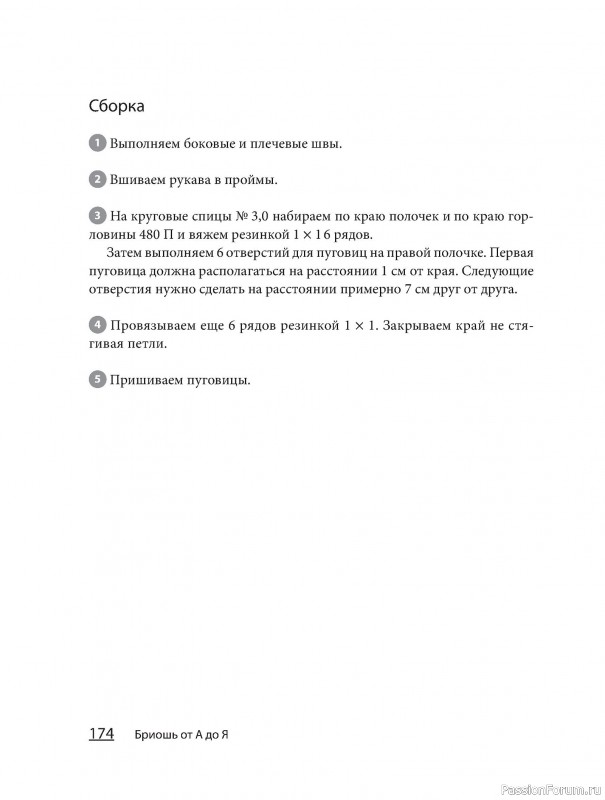 Сборка

1 Выполняем боковые и плечевые швы.

2 Вшиваем рукава в проймы.

3 На круговые спицы № 3,0 набираем по краю полочек и по краю горловины 480 П и вяжем резинкой 1 × 1 6 рядов.

Затем выполняем 6 отверстий для пуговиц на правой полочке. Первая пуговица должна располагаться на расстоянии 1 см от края. Следующие отверстия нужно сделать на расстоянии примерно 7 см друг от друга.

4 Провязываем еще 6 рядов резинкой 1 × 1. Закрываем край не стягивая петли.

5 Пришиваем пуговицы.

174 Бриошь от А до Я

PassionForum.ru